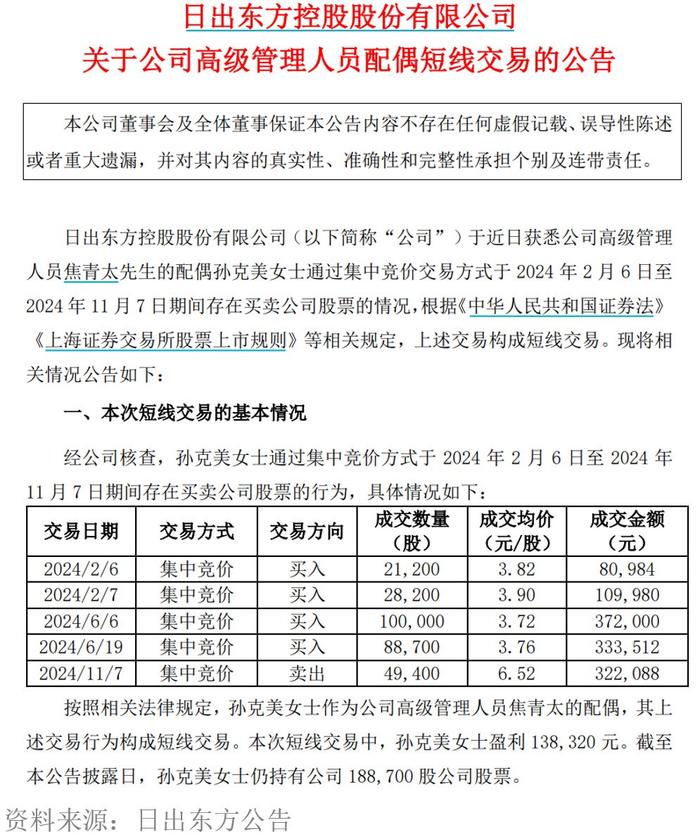 日出东方控股股份有限公司
关于公司高级管理人员配偶短线交易的公告

本公司董事会及全体董事保证本公告内容不存在任何虚假记载、误导性陈述或者重大遗漏，并对其内容的真实性、准确性和完整性承担个别及连带责任。

日出东方控股股份有限公司（以下简称“公司”）于近日获悉公司高级管理人员焦青太先生的配偶孙克美女士通过集中竞价交易方式于 2024 年 2 月 6 日至 2024 年 11 月 7 日期间存在买卖公司股票的情况，根据《中华人民共和国证券法》《上海证券交易所股票上市规则》等相关规定，上述交易构成短线交易。现将相关情况公告如下：

一、本次短线交易的基本情况

经公司核查，孙克美女士通过集中竞价方式于 2024 年 2 月 6 日至 2024 年 11 月 7 日期间存在买卖公司股票的行为，具体情况如下：

| 交易日期 | 交易方式 | 交易方向 | 成交数量（股） | 成交均价（元/股） | 成交金额（元） |
|---|---|---|---|---|---|
| 2024/2/6 | 集中竞价 | 买入 | 21,200 | 3.82 | 80,984 |
| 2024/2/7 | 集中竞价 | 买入 | 28,200 | 3.90 | 109,980 |
| 2024/6/6 | 集中竞价 | 买入 | 100,000 | 3.72 | 372,000 |
| 2024/6/19 | 集中竞价 | 买入 | 88,700 | 3.76 | 333,512 |
| 2024/11/7 | 集中竞价 | 卖出 | 49,400 | 6.52 | 322,088 |

按照相关法律规定，孙克美女士作为公司高级管理人员焦青太的配偶，其上述交易行为构成短线交易。本次短线交易中，孙克美女士盈利 138,320 元。截至本公告披露日，孙克美女士仍持有公司 188,700 股公司股票。

资料来源：日出东方公告